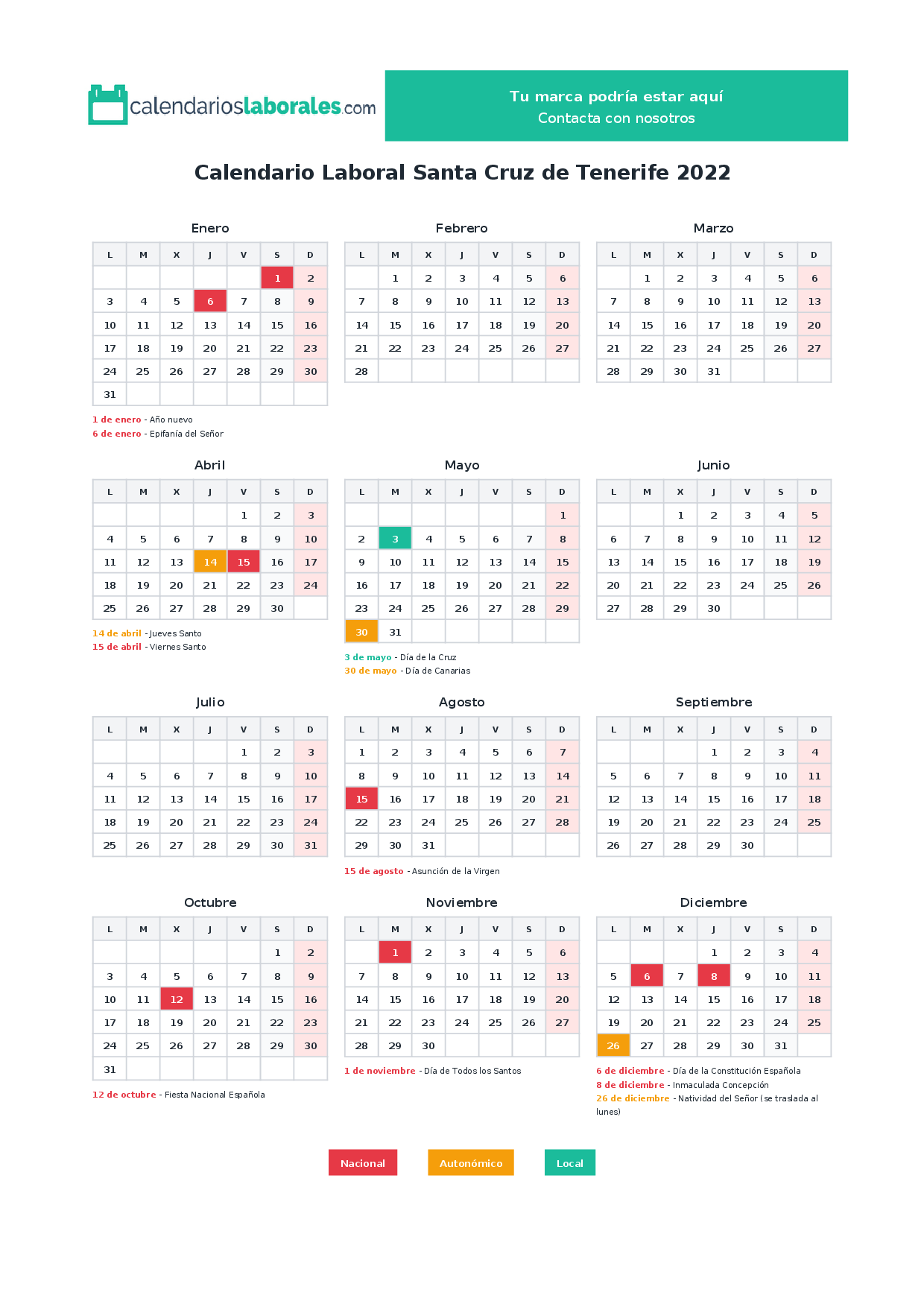 calendarioslaborales.com

Tu marca podría estar aquí
Contacta con nosotros

Calendario Laboral Santa Cruz de Tenerife 2022

Enero

| L | M | X | J | V | S | D |
|---|---|---|---|---|---|---|
| | | | | | 1 | 2 |
| 3 | 4 | 5 | 6 | 7 | 8 | 9 |
| 10 | 11 | 12 | 13 | 14 | 15 | 16 |
| 17 | 18 | 19 | 20 | 21 | 22 | 23 |
| 24 | 25 | 26 | 27 | 28 | 29 | 30 |
| 31 | | | | | | |

1 de enero - Año nuevo
6 de enero - Epifanía del Señor

Febrero

| L | M | X | J | V | S | D |
|---|---|---|---|---|---|---|
| | 1 | 2 | 3 | 4 | 5 | 6 |
| 7 | 8 | 9 | 10 | 11 | 12 | 13 |
| 14 | 15 | 16 | 17 | 18 | 19 | 20 |
| 21 | 22 | 23 | 24 | 25 | 26 | 27 |
| 28 | | | | | | |

Marzo

| L | M | X | J | V | S | D |
|---|---|---|---|---|---|---|
| | 1 | 2 | 3 | 4 | 5 | 6 |
| 7 | 8 | 9 | 10 | 11 | 12 | 13 |
| 14 | 15 | 16 | 17 | 18 | 19 | 20 |
| 21 | 22 | 23 | 24 | 25 | 26 | 27 |
| 28 | 29 | 30 | 31 | | | |

Abril

| L | M | X | J | V | S | D |
|---|---|---|---|---|---|---|
| | | | | 1 | 2 | 3 |
| 4 | 5 | 6 | 7 | 8 | 9 | 10 |
| 11 | 12 | 13 | 14 | 15 | 16 | 17 |
| 18 | 19 | 20 | 21 | 22 | 23 | 24 |
| 25 | 26 | 27 | 28 | 29 | 30 | |

14 de abril - Jueves Santo
15 de abril - Viernes Santo

Mayo

| L | M | X | J | V | S | D |
|---|---|---|---|---|---|---|
| | | | | | | 1 |
| 2 | 3 | 4 | 5 | 6 | 7 | 8 |
| 9 | 10 | 11 | 12 | 13 | 14 | 15 |
| 16 | 17 | 18 | 19 | 20 | 21 | 22 |
| 23 | 24 | 25 | 26 | 27 | 28 | 29 |
| 30 | 31 | | | | | |

3 de mayo - Día de la Cruz
30 de mayo - Día de Canarias

Junio

| L | M | X | J | V | S | D |
|---|---|---|---|---|---|---|
| | | 1 | 2 | 3 | 4 | 5 |
| 6 | 7 | 8 | 9 | 10 | 11 | 12 |
| 13 | 14 | 15 | 16 | 17 | 18 | 19 |
| 20 | 21 | 22 | 23 | 24 | 25 | 26 |
| 27 | 28 | 29 | 30 | | | |

Julio

| L | M | X | J | V | S | D |
|---|---|---|---|---|---|---|
| | | | | 1 | 2 | 3 |
| 4 | 5 | 6 | 7 | 8 | 9 | 10 |
| 11 | 12 | 13 | 14 | 15 | 16 | 17 |
| 18 | 19 | 20 | 21 | 22 | 23 | 24 |
| 25 | 26 | 27 | 28 | 29 | 30 | 31 |

Agosto

| L | M | X | J | V | S | D |
|---|---|---|---|---|---|---|
| 1 | 2 | 3 | 4 | 5 | 6 | 7 |
| 8 | 9 | 10 | 11 | 12 | 13 | 14 |
| 15 | 16 | 17 | 18 | 19 | 20 | 21 |
| 22 | 23 | 24 | 25 | 26 | 27 | 28 |
| 29 | 30 | 31 | | | | |

15 de agosto - Asunción de la Virgen

Septiembre

| L | M | X | J | V | S | D |
|---|---|---|---|---|---|---|
| | | | 1 | 2 | 3 | 4 |
| 5 | 6 | 7 | 8 | 9 | 10 | 11 |
| 12 | 13 | 14 | 15 | 16 | 17 | 18 |
| 19 | 20 | 21 | 22 | 23 | 24 | 25 |
| 26 | 27 | 28 | 29 | 30 | | |

Octubre

| L | M | X | J | V | S | D |
|---|---|---|---|---|---|---|
| | | | | | 1 | 2 |
| 3 | 4 | 5 | 6 | 7 | 8 | 9 |
| 10 | 11 | 12 | 13 | 14 | 15 | 16 |
| 17 | 18 | 19 | 20 | 21 | 22 | 23 |
| 24 | 25 | 26 | 27 | 28 | 29 | 30 |
| 31 | | | | | | |

12 de octubre - Fiesta Nacional Española

Noviembre

| L | M | X | J | V | S | D |
|---|---|---|---|---|---|---|
| | 1 | 2 | 3 | 4 | 5 | 6 |
| 7 | 8 | 9 | 10 | 11 | 12 | 13 |
| 14 | 15 | 16 | 17 | 18 | 19 | 20 |
| 21 | 22 | 23 | 24 | 25 | 26 | 27 |
| 28 | 29 | 30 | | | | |

1 de noviembre - Día de Todos los Santos

Diciembre

| L | M | X | J | V | S | D |
|---|---|---|---|---|---|---|
| | | | 1 | 2 | 3 | 4 |
| 5 | 6 | 7 | 8 | 9 | 10 | 11 |
| 12 | 13 | 14 | 15 | 16 | 17 | 18 |
| 19 | 20 | 21 | 22 | 23 | 24 | 25 |
| 26 | 27 | 28 | 29 | 30 | 31 | |

6 de diciembre - Día de la Constitución Española
8 de diciembre - Inmaculada Concepción
26 de diciembre - Natividad del Señor (se traslada al lunes)

Nacional Autonómico Local